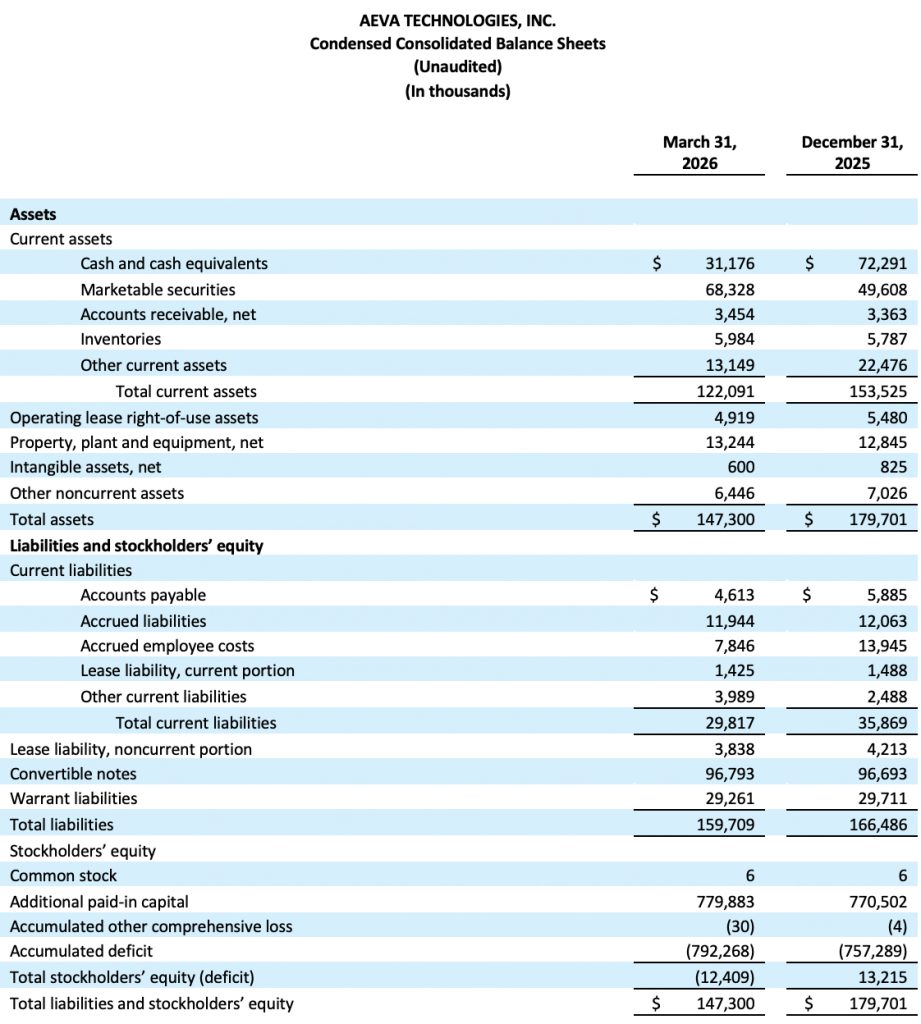 AEVA TECHNOLOGIES, INC.
Condensed Consolidated Balance Sheets
(Unaudited)
(In thousands)

| | March 31, 2026 | December 31, 2025 |
|---|---|---|
| **Assets** | | |
| Current assets | | |
| Cash and cash equivalents | $ 31,176 | $ 72,291 |
| Marketable securities | 68,328 | 49,608 |
| Accounts receivable, net | 3,454 | 3,363 |
| Inventories | 5,984 | 5,787 |
| Other current assets | 13,149 | 22,476 |
| Total current assets | 122,091 | 153,525 |
| Operating lease right-of-use assets | 4,919 | 5,480 |
| Property, plant and equipment, net | 13,244 | 12,845 |
| Intangible assets, net | 600 | 825 |
| Other noncurrent assets | 6,446 | 7,026 |
| Total assets | $ 147,300 | $ 179,701 |
| **Liabilities and stockholders' equity** | | |
| Current liabilities | | |
| Accounts payable | $ 4,613 | $ 5,885 |
| Accrued liabilities | 11,944 | 12,063 |
| Accrued employee costs | 7,846 | 13,945 |
| Lease liability, current portion | 1,425 | 1,488 |
| Other current liabilities | 3,989 | 2,488 |
| Total current liabilities | 29,817 | 35,869 |
| Lease liability, noncurrent portion | 3,838 | 4,213 |
| Convertible notes | 96,793 | 96,693 |
| Warrant liabilities | 29,261 | 29,711 |
| Total liabilities | 159,709 | 166,486 |
| Stockholders' equity | | |
| Common stock | 6 | 6 |
| Additional paid-in capital | 779,883 | 770,502 |
| Accumulated other comprehensive loss | (30) | (4) |
| Accumulated deficit | (792,268) | (757,289) |
| Total stockholders' equity (deficit) | (12,409) | 13,215 |
| Total liabilities and stockholders' equity | $ 147,300 | $ 179,701 |